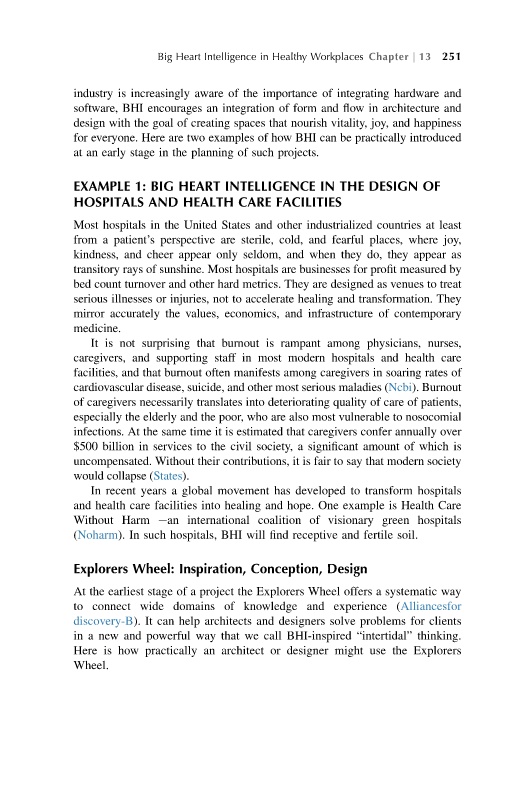 Big Heart Intelligence in Healthy Workplaces Chapter | 13 251

industry is increasingly aware of the importance of integrating hardware and software, BHI encourages an integration of form and flow in architecture and design with the goal of creating spaces that nourish vitality, joy, and happiness for everyone. Here are two examples of how BHI can be practically introduced at an early stage in the planning of such projects.

EXAMPLE 1: BIG HEART INTELLIGENCE IN THE DESIGN OF HOSPITALS AND HEALTH CARE FACILITIES

Most hospitals in the United States and other industrialized countries at least from a patient's perspective are sterile, cold, and fearful places, where joy, kindness, and cheer appear only seldom, and when they do, they appear as transitory rays of sunshine. Most hospitals are businesses for profit measured by bed count turnover and other hard metrics. They are designed as venues to treat serious illnesses or injuries, not to accelerate healing and transformation. They mirror accurately the values, economics, and infrastructure of contemporary medicine.

It is not surprising that burnout is rampant among physicians, nurses, caregivers, and supporting staff in most modern hospitals and health care facilities, and that burnout often manifests among caregivers in soaring rates of cardiovascular disease, suicide, and other most serious maladies (Ncbi). Burnout of caregivers necessarily translates into deteriorating quality of care of patients, especially the elderly and the poor, who are also most vulnerable to nosocomial infections. At the same time it is estimated that caregivers confer annually over $500 billion in services to the civil society, a significant amount of which is uncompensated. Without their contributions, it is fair to say that modern society would collapse (States).

In recent years a global movement has developed to transform hospitals and health care facilities into healing and hope. One example is Health Care Without Harm —an international coalition of visionary green hospitals (Noharm). In such hospitals, BHI will find receptive and fertile soil.

Explorers Wheel: Inspiration, Conception, Design

At the earliest stage of a project the Explorers Wheel offers a systematic way to connect wide domains of knowledge and experience (Alliancesfor discovery-B). It can help architects and designers solve problems for clients in a new and powerful way that we call BHI-inspired "intertidal" thinking. Here is how practically an architect or designer might use the Explorers Wheel.